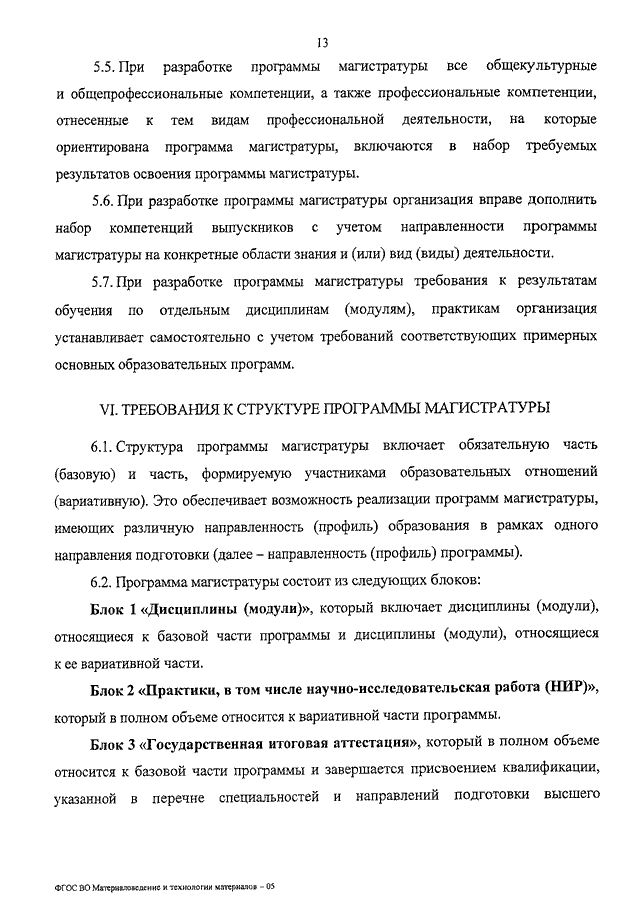 13

5.5. При разработке программы магистратуры все общекультурные и общепрофессиональные компетенции, а также профессиональные компетенции, отнесенные к тем видам профессиональной деятельности, на которые ориентирована программа магистратуры, включаются в набор требуемых результатов освоения программы магистратуры.

5.6. При разработке программы магистратуры организация вправе дополнить набор компетенций выпускников с учетом направленности программы магистратуры на конкретные области знания и (или) вид (виды) деятельности.

5.7. При разработке программы магистратуры требования к результатам обучения по отдельным дисциплинам (модулям), практикам организация устанавливает самостоятельно с учетом требований соответствующих примерных основных образовательных программ.

VI. ТРЕБОВАНИЯ К СТРУКТУРЕ ПРОГРАММЫ МАГИСТРАТУРЫ

6.1. Структура программы магистратуры включает обязательную часть (базовую) и часть, формируемую участниками образовательных отношений (вариативную). Это обеспечивает возможность реализации программ магистратуры, имеющих различную направленность (профиль) образования в рамках одного направления подготовки (далее – направленность (профиль) программы).

6.2. Программа магистратуры состоит из следующих блоков:

Блок 1 «Дисциплины (модули)», который включает дисциплины (модули), относящиеся к базовой части программы и дисциплины (модули), относящиеся к ее вариативной части.

Блок 2 «Практики, в том числе научно-исследовательская работа (НИР)», который в полном объеме относится к вариативной части программы.

Блок 3 «Государственная итоговая аттестация», который в полном объеме относится к базовой части программы и завершается присвоением квалификации, указанной в перечне специальностей и направлений подготовки высшего

ФГОС ВО Материаловедение и технологии материалов – 05